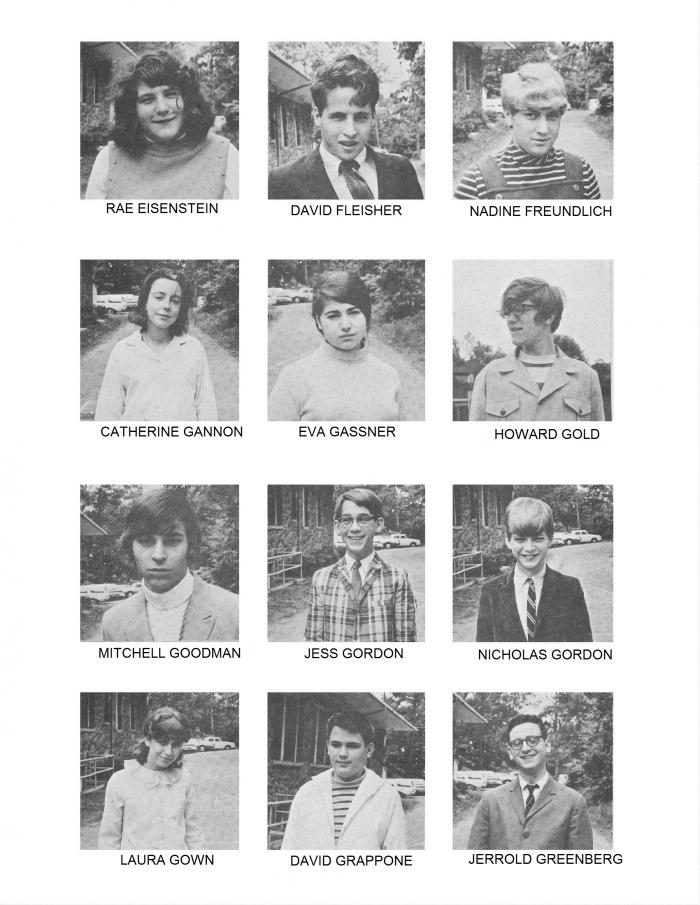 RAE EISENSTEIN

DAVID FLEISHER

NADINE FREUNDLICH

CATHERINE GANNON

EVA GASSNER

HOWARD GOLD

MITCHELL GOODMAN

JESS GORDON

NICHOLAS GORDON

LAURA GOWN

DAVID GRAPPONE

JERROLD GREENBERG